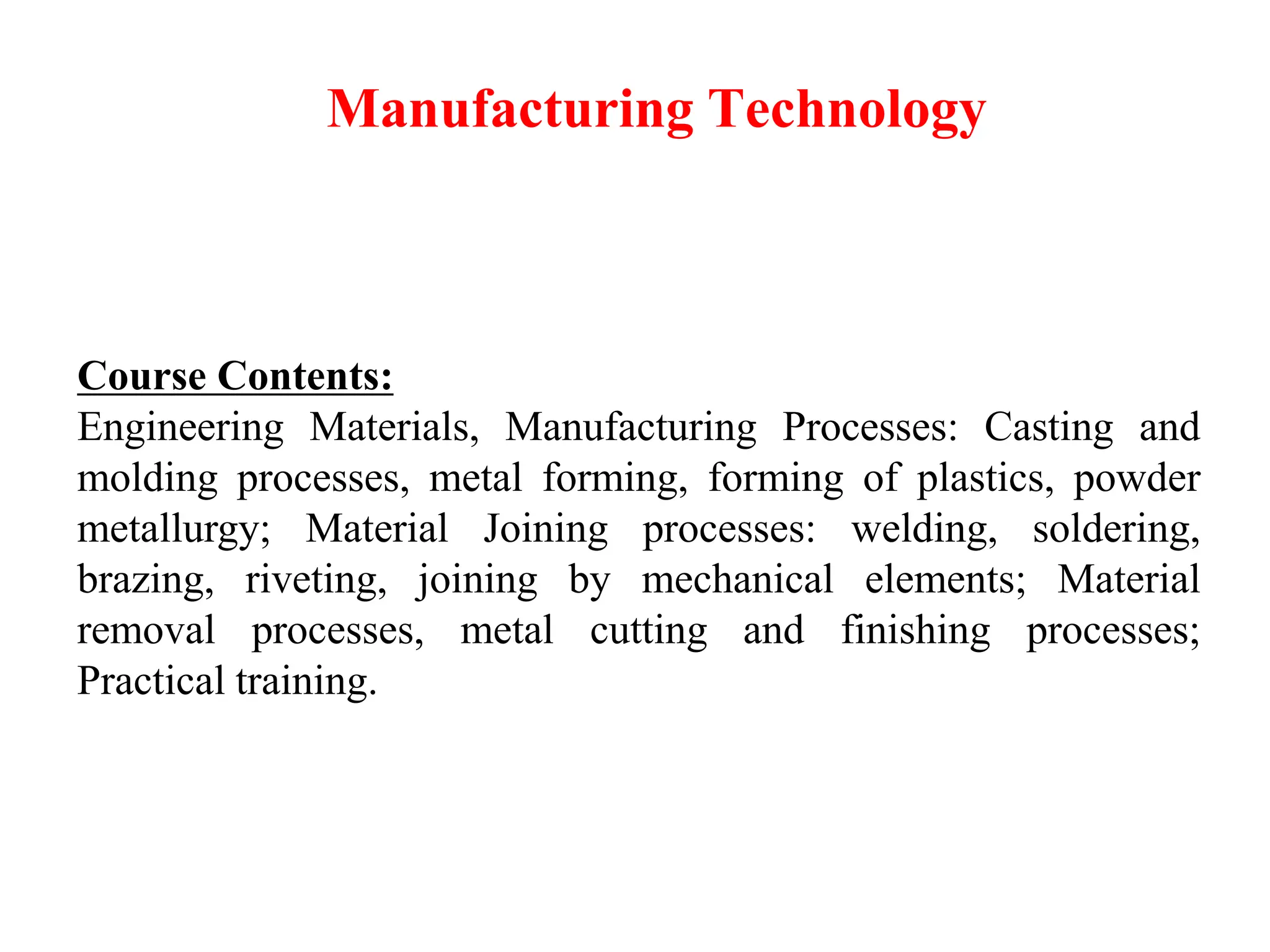 Manufacturing Technology

Course Contents:

Engineering Materials, Manufacturing Processes: Casting and molding processes, metal forming, forming of plastics, powder metallurgy; Material Joining processes: welding, soldering, brazing, riveting, joining by mechanical elements; Material removal processes, metal cutting and finishing processes; Practical training.